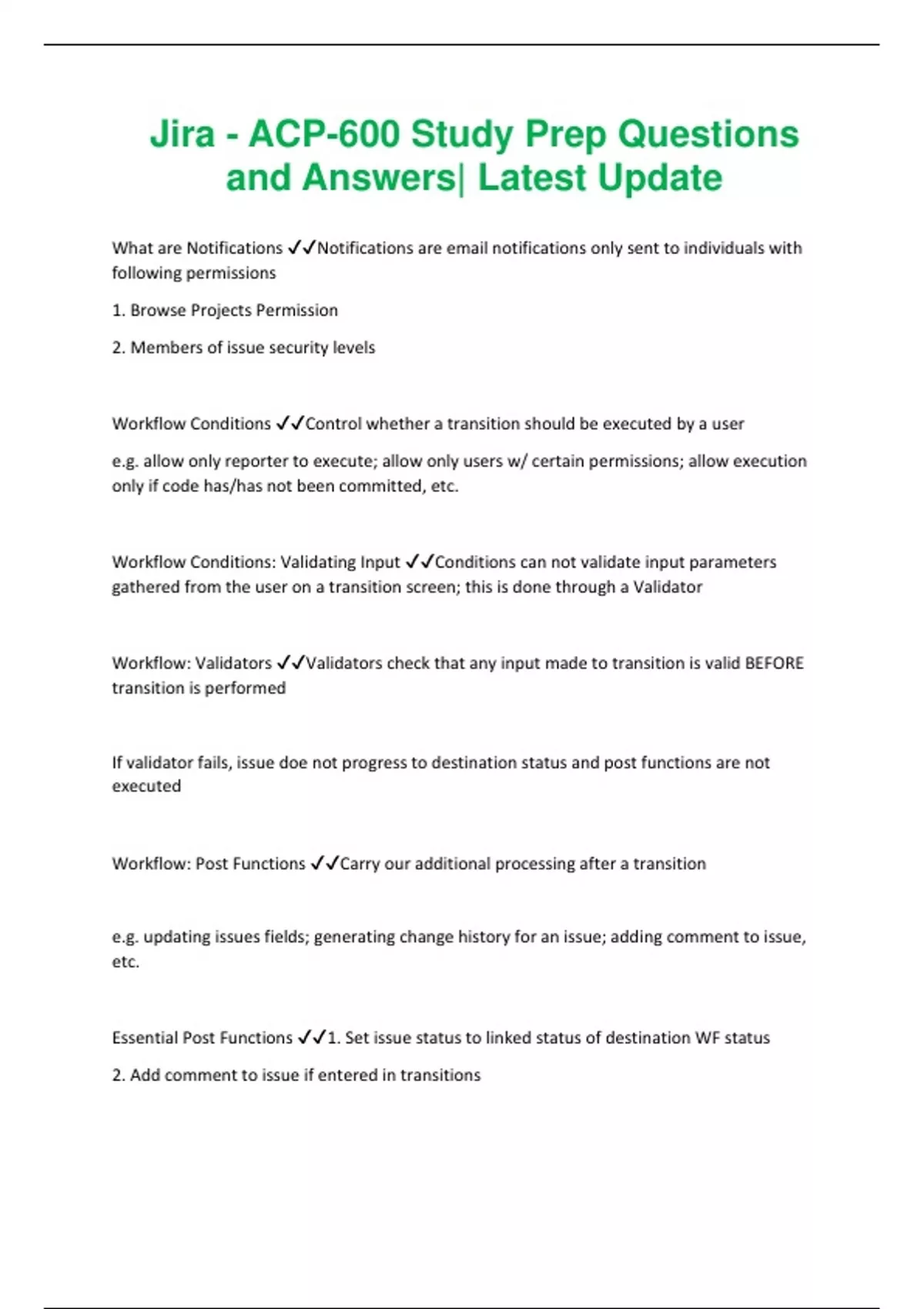 Jira - ACP-600 Study Prep Questions and Answers| Latest Update

What are Notifications ✓✓Notifications are email notifications only sent to individuals with following permissions

1. Browse Projects Permission

2. Members of issue security levels

Workflow Conditions ✓✓Control whether a transition should be executed by a user

e.g. allow only reporter to execute; allow only users w/ certain permissions; allow execution only if code has/has not been committed, etc.

Workflow Conditions: Validating Input ✓✓Conditions can not validate input parameters gathered from the user on a transition screen; this is done through a Validator

Workflow: Validators ✓✓Validators check that any input made to transition is valid BEFORE transition is performed

If validator fails, issue doe not progress to destination status and post functions are not executed

Workflow: Post Functions ✓✓Carry our additional processing after a transition

e.g. updating issues fields; generating change history for an issue; adding comment to issue, etc.

Essential Post Functions ✓✓1. Set issue status to linked status of destination WF status

2. Add comment to issue if entered in transitions